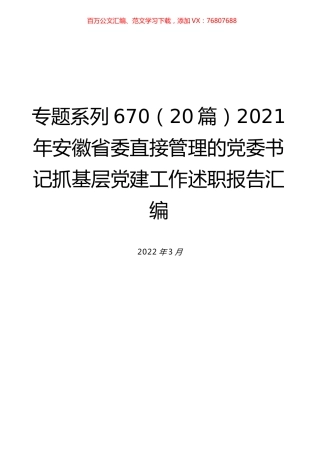 百万公文汇编、范文学习下载，添加VX：76807688

专题系列670（20篇）2021年安徽省委直接管理的党委书记抓基层党建工作述职报告汇编

2022年3月